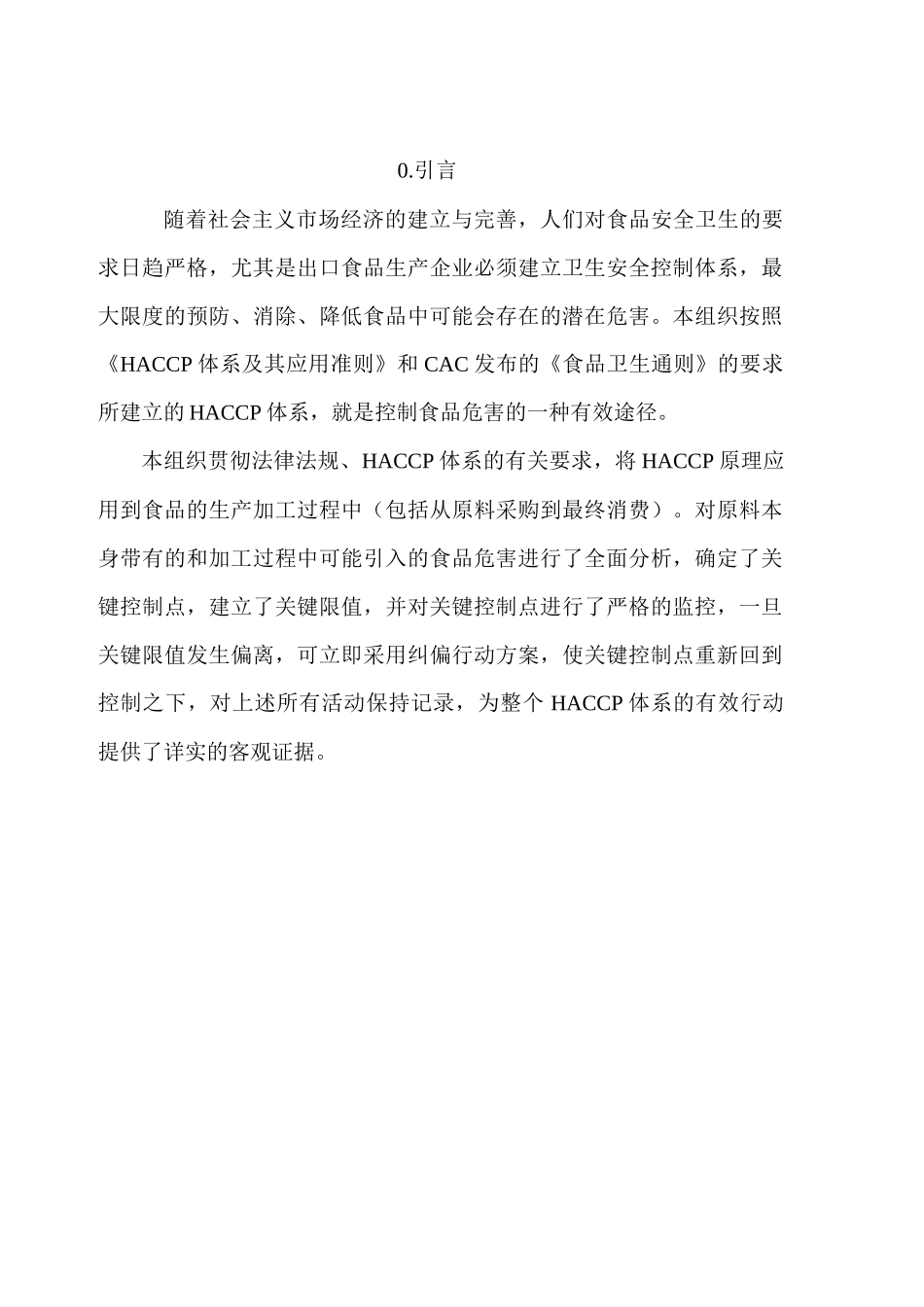 0.引言

随着社会主义市场经济的建立与完善，人们对食品安全卫生的要求日趋严格，尤其是出口食品生产企业必须建立卫生安全控制体系，最大限度的预防、消除、降低食品中可能会存在的潜在危害。本组织按照《HACCP 体系及其应用准则》和 CAC 发布的《食品卫生通则》的要求所建立的 HACCP 体系，就是控制食品危害的一种有效途径。

本组织贯彻法律法规、HACCP 体系的有关要求，将 HACCP 原理应用到食品的生产加工过程中（包括从原料采购到最终消费）。对原料本身带有的和加工过程中可能引入的食品危害进行了全面分析，确定了关键控制点，建立了关键限值，并对关键控制点进行了严格的监控，一旦关键限值发生偏离，可立即采用纠偏行动方案，使关键控制点重新回到控制之下，对上述所有活动保持记录，为整个 HACCP 体系的有效行动提供了详实的客观证据。